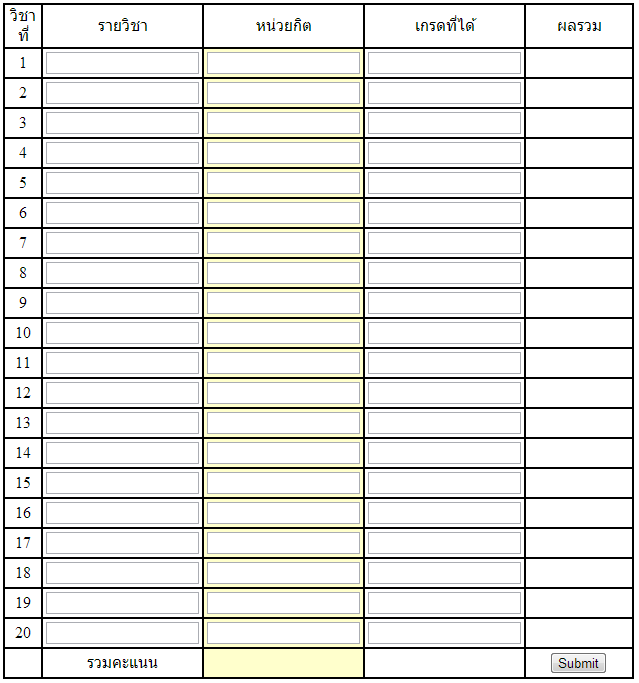 | วิชาที่ | รายวิชา | หน่วยกิต | เกรดที่ได้ | ผลรวม |
|---|---|---|---|---|
| 1 | | | | |
| 2 | | | | |
| 3 | | | | |
| 4 | | | | |
| 5 | | | | |
| 6 | | | | |
| 7 | | | | |
| 8 | | | | |
| 9 | | | | |
| 10 | | | | |
| 11 | | | | |
| 12 | | | | |
| 13 | | | | |
| 14 | | | | |
| 15 | | | | |
| 16 | | | | |
| 17 | | | | |
| 18 | | | | |
| 19 | | | | |
| 20 | | | | |
| | รวมคะแนน | | | Submit |